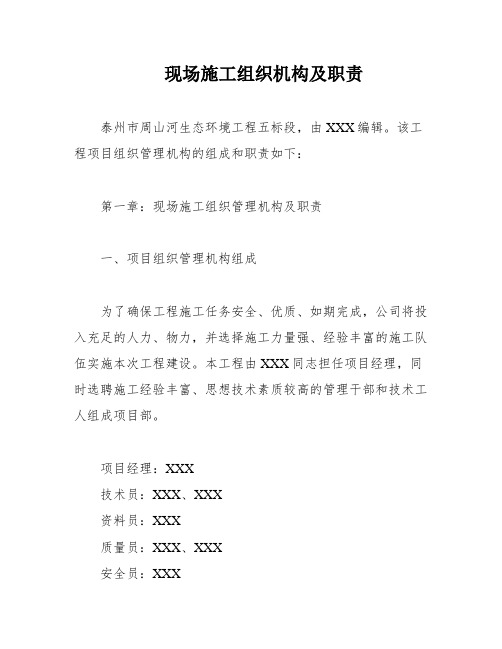 现场施工组织机构及职责

泰州市周山河生态环境工程五标段，由XXX编辑。该工程项目组织管理机构的组成和职责如下：

第一章：现场施工组织管理机构及职责

一、项目组织管理机构组成

为了确保工程施工任务安全、优质、如期完成，公司将投入充足的人力、物力，并选择施工力量强、经验丰富的施工队伍实施本次工程建设。本工程由XXX同志担任项目经理，同时选聘施工经验丰富、思想技术素质较高的管理干部和技术工人组成项目部。

项目经理：XXX
技术员：XXX、XXX
资料员：XXX
质量员：XXX、XXX
安全员：XXX